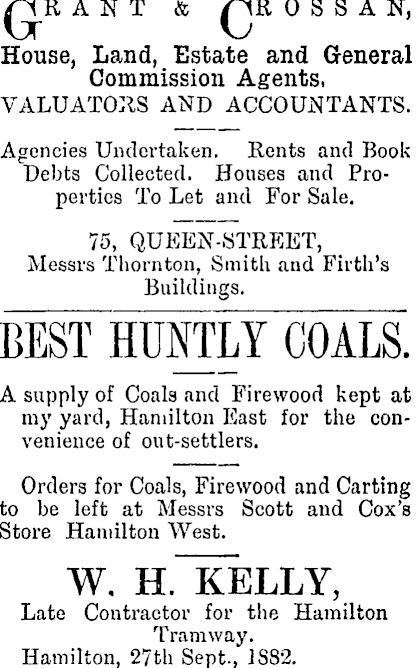 GRANT & CROSSAN,
House, Land, Estate and General Commission Agents,
VALUATORS AND ACCOUNTANTS.

Agencies Undertaken. Rents and Book Debts Collected. Houses and Properties To Let and For Sale.

75, QUEEN-STREET,
Messrs Thornton, Smith and Firth's Buildings.

BEST HUNTLY COALS.

A supply of Coals and Firewood kept at my yard, Hamilton East for the convenience of out-settlers.

Orders for Coals, Firewood and Carting to be left at Messrs Scott and Cox's Store Hamilton West.

W. H. KELLY,
Late Contractor for the Hamilton Tramway.
Hamilton, 27th Sept., 1882.